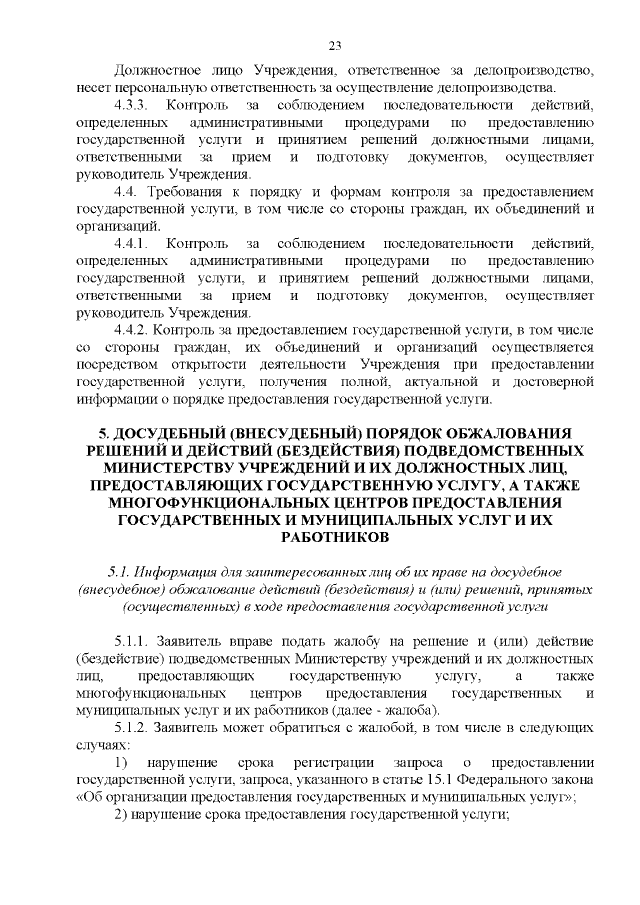 23

Должностное лицо Учреждения, ответственное за делопроизводство, несет персональную ответственность за осуществление делопроизводства.

4.3.3. Контроль за соблюдением последовательности действий, определенных административными процедурами по предоставлению государственной услуги и принятием решений должностными лицами, ответственными за прием и подготовку документов, осуществляет руководитель Учреждения.

4.4. Требования к порядку и формам контроля за предоставлением государственной услуги, в том числе со стороны граждан, их объединений и организаций.

4.4.1. Контроль за соблюдением последовательности действий, определенных административными процедурами по предоставлению государственной услуги, и принятием решений должностными лицами, ответственными за прием и подготовку документов, осуществляет руководитель Учреждения.

4.4.2. Контроль за предоставлением государственной услуги, в том числе со стороны граждан, их объединений и организаций осуществляется посредством открытости деятельности Учреждения при предоставлении государственной услуги, получения полной, актуальной и достоверной информации о порядке предоставления государственной услуги.

5. ДОСУДЕБНЫЙ (ВНЕСУДЕБНЫЙ) ПОРЯДОК ОБЖАЛОВАНИЯ РЕШЕНИЙ И ДЕЙСТВИЙ (БЕЗДЕЙСТВИЯ) ПОДВЕДОМСТВЕННЫХ МИНИСТЕРСТВУ УЧРЕЖДЕНИЙ И ИХ ДОЛЖНОСТНЫХ ЛИЦ, ПРЕДОСТАВЛЯЮЩИХ ГОСУДАРСТВЕННУЮ УСЛУГУ, А ТАКЖЕ МНОГОФУНКЦИОНАЛЬНЫХ ЦЕНТРОВ ПРЕДОСТАВЛЕНИЯ ГОСУДАРСТВЕННЫХ И МУНИЦИПАЛЬНЫХ УСЛУГ И ИХ РАБОТНИКОВ

5.1. Информация для заинтересованных лиц об их праве на досудебное (внесудебное) обжалование действий (бездействия) и (или) решений, принятых (осуществленных) в ходе предоставления государственной услуги

5.1.1. Заявитель вправе подать жалобу на решение и (или) действие (бездействие) подведомственных Министерству учреждений и их должностных лиц, предоставляющих государственную услугу, а также многофункциональных центров предоставления государственных и муниципальных услуг и их работников (далее - жалоба).

5.1.2. Заявитель может обратиться с жалобой, в том числе в следующих случаях:

1) нарушение срока регистрации запроса о предоставлении государственной услуги, запроса, указанного в статье 15.1 Федерального закона «Об организации предоставления государственных и муниципальных услуг»;

2) нарушение срока предоставления государственной услуги;